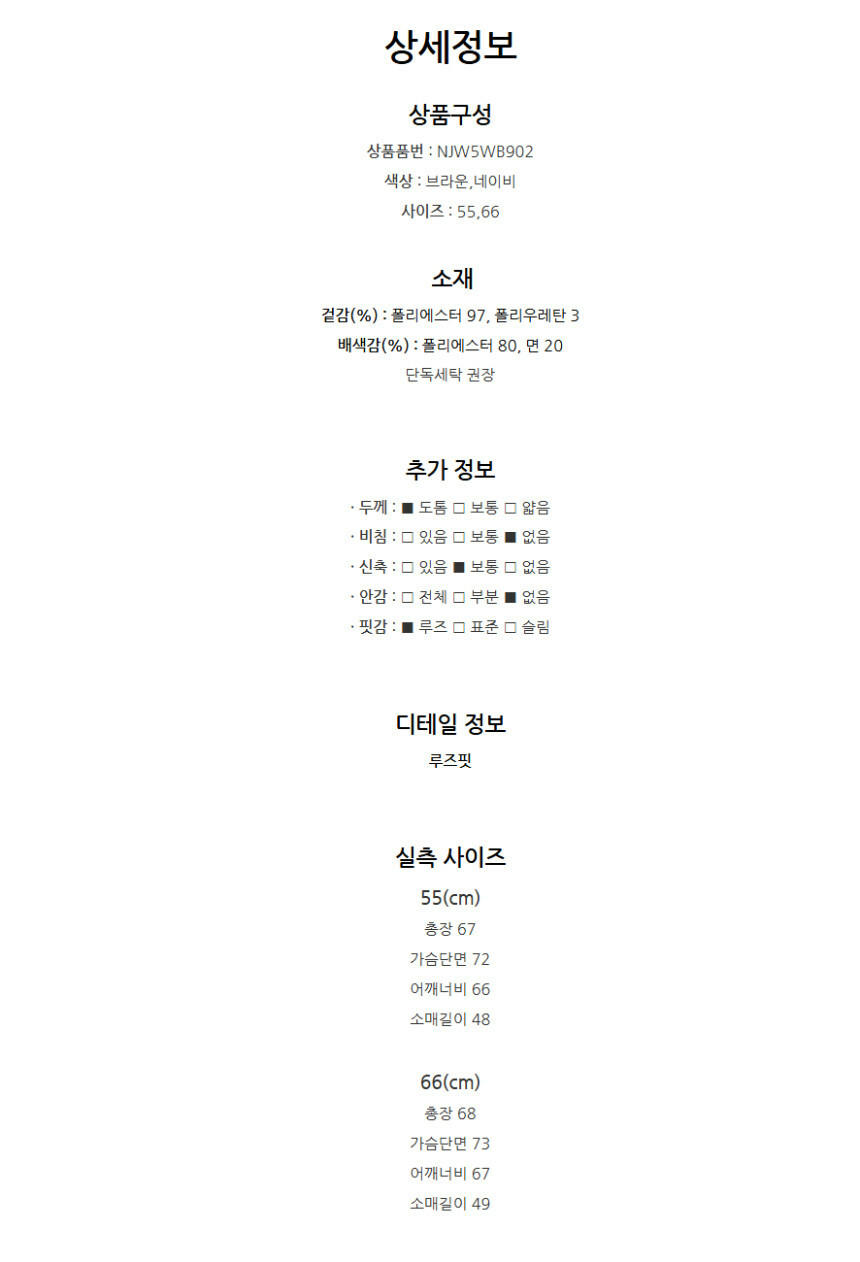 상세정보

상품구성

상품품번 : NJW5WB902

색상 : 브라운,네이비

사이즈 : 55,66

소재

겉감(%) : 폴리에스터 97, 폴리우레탄 3

배색감(%) : 폴리에스터 80, 면 20

단독세탁 권장

추가 정보

· 두께 : ■ 도톰 □ 보통 □ 얇음

· 비침 : □ 있음 □ 보통 ■ 없음

· 신축 : □ 있음 ■ 보통 □ 없음

· 안감 : □ 전체 □ 부분 ■ 없음

· 핏감 : ■ 루즈 □ 표준 □ 슬림

디테일 정보

루즈핏

실측 사이즈

55(cm)

총장 67

가슴단면 72

어깨너비 66

소매길이 48

66(cm)

총장 68

가슴단면 73

어깨너비 67

소매길이 49